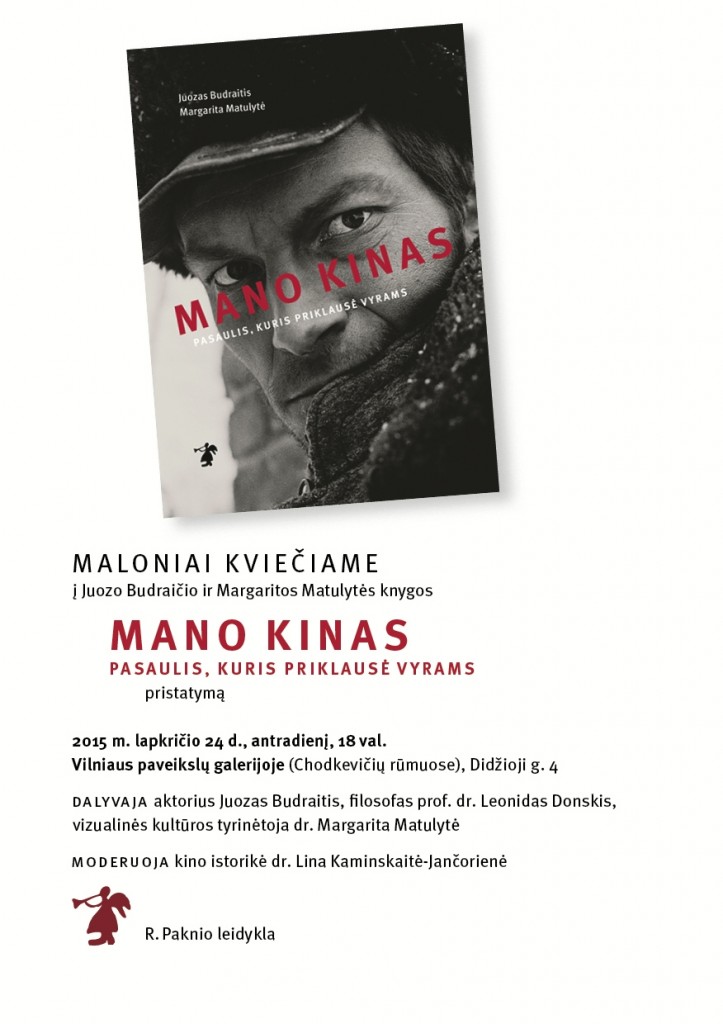 Juozas Budraitis
Margarita Matulytė

MANO KINAS
PASAULIS, KURIS PRIKLAUSĖ VYRAMS

MALONIAI KVIEČIAME
į Juozo Budraičio ir Margaritos Matulytės knygos

MANO KINAS
PASAULIS, KURIS PRIKLAUSĖ VYRAMS
pristatymą

2015 m. lapkričio 24 d., antradienį, 18 val.
Vilniaus paveikslų galerijoje (Chodkevičių rūmuose), Didžioji g. 4

DALYVAJA aktorius Juozas Budraitis, filosofas prof. dr. Leonidas Donskis, vizualinės kultūros tyrinėtoja dr. Margarita Matulytė

MODERUOJA kino istorikė dr. Lina Kaminskaitė-Jančorienė

R. Paknio leidykla